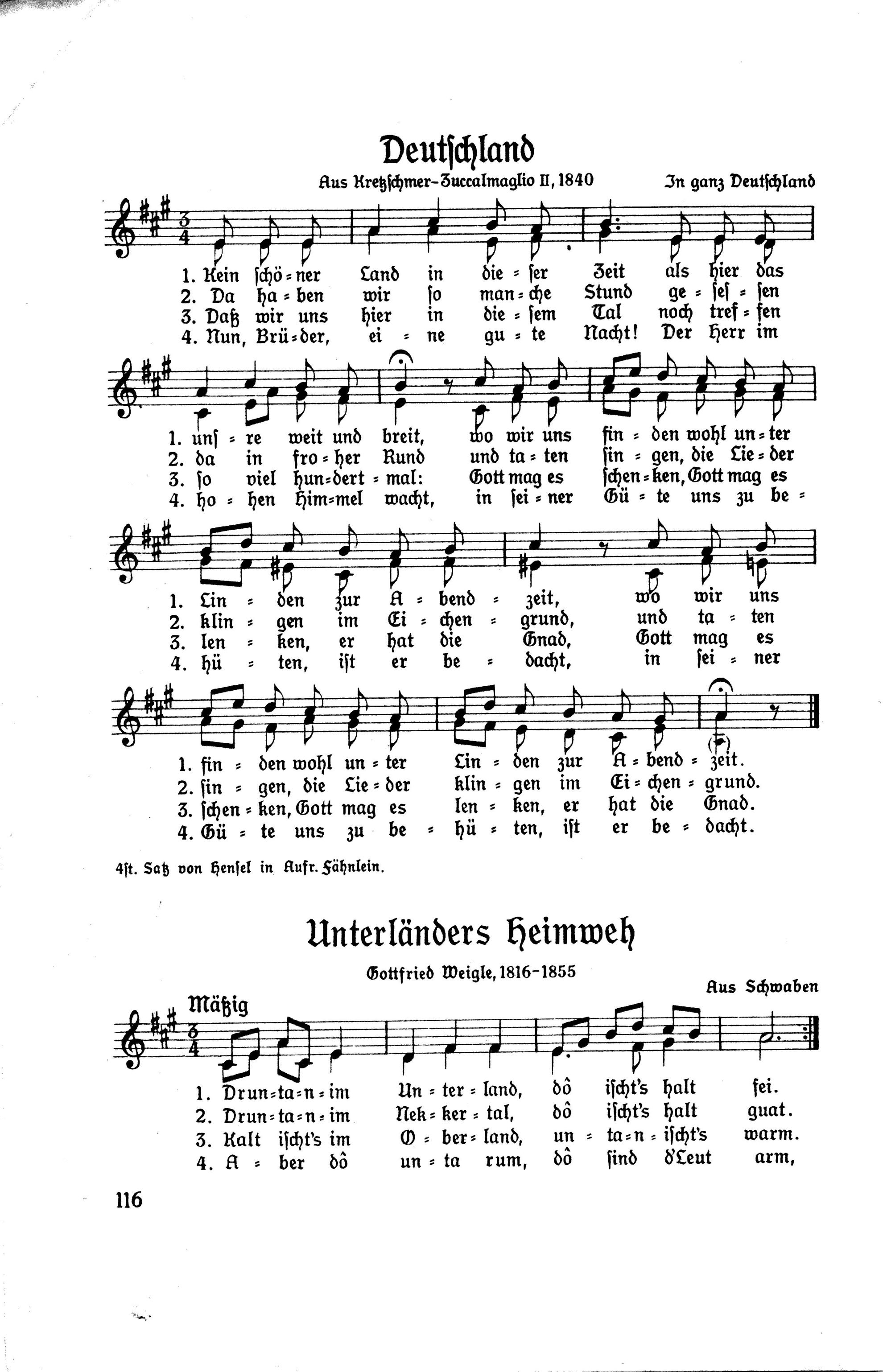 Deutschland

Aus Kretzschmer-Zuccalmaglio II, 1840

In ganz Deutschland

1. Kein schö = ner Land in die = ser Zeit als hier das
2. Da ha = ben wir so man = che Stund ge = ses = sen
3. Daß wir uns hier in die = sem Tal noch tref = fen
4. Nun, Brü = der, ei = ne gu = te Nacht! Der Herr im

1. uns = re weit und breit, wo wir uns fin = den wohl un = ter
2. da in fro = her Rund und ta = ten sin = gen, die Lie = der
3. so viel hun = dert = mal: Gott mag es schen = ken, Gott mag es
4. ho = hen Him = mel wacht, in sei = ner Gü = te uns zu be =

1. Lin = den zur A = bend = zeit, wo wir uns
2. klin = gen im Ei = chen = grund, und ta = ten
3. len = ken, er hat die Gnad, Gott mag es
4. hü = ten, ist er be = dacht, in sei = ner

1. fin = den wohl un = ter Lin = den zur A = bend = zeit.
2. sin = gen, die Lie = der klin = gen im Ei = chen = grund.
3. schen = ken, Gott mag es len = ken, er hat die Gnad.
4. Gü = te uns zu be = hü = ten, ist er be = dacht.

4st. Satz von Hensel in Aufr. Fähnlein.

Unterländers Heimweh

Gottfried Weigle, 1816-1855

Aus Schwaben

Mäßig

1. Drun = ta = n = im Un = ter = land, dô ischt's halt fei.
2. Drun = ta = n = im Nek = ker = tal, dô ischt's halt guat.
3. Kalt ischt's im O = ber = land, un = ta = n = ischt's warm.
4. A = ber dô un = ta rum, dô sind d'Leut arm,

116